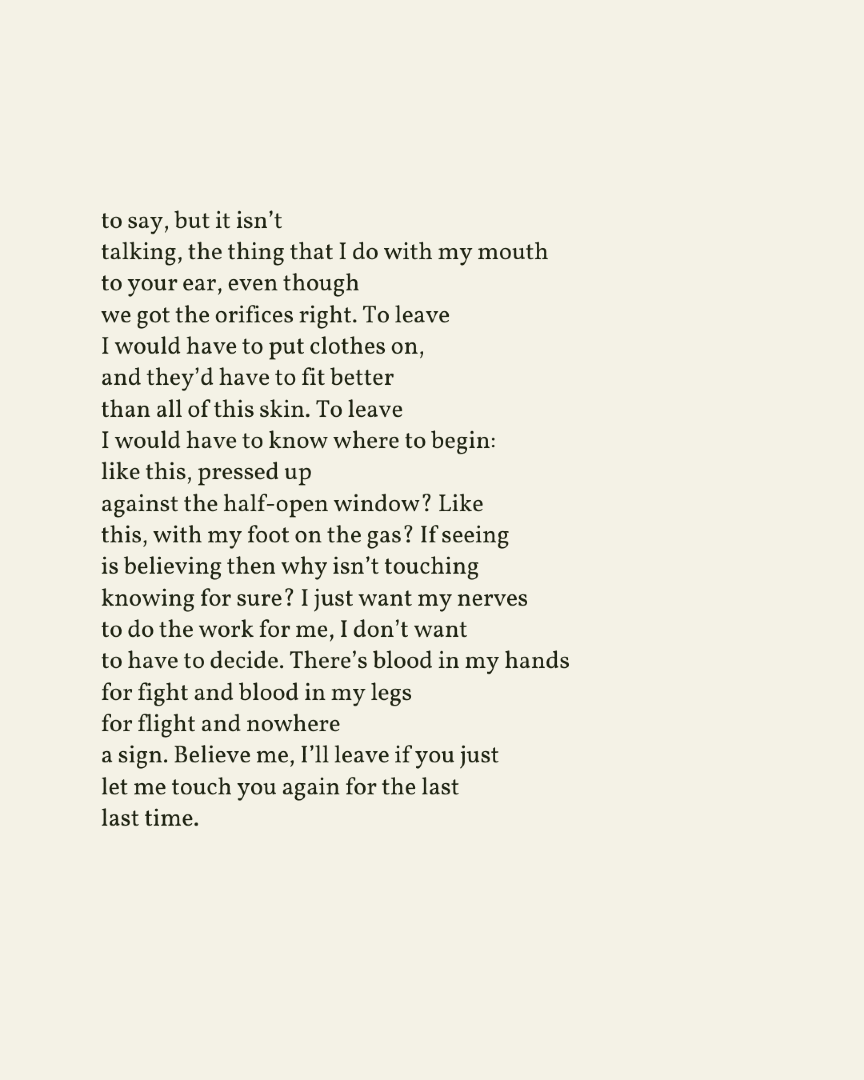 to say, but it isn't
talking, the thing that I do with my mouth
to your ear, even though
we got the orifices right. To leave
I would have to put clothes on,
and they'd have to fit better
than all of this skin. To leave
I would have to know where to begin:
like this, pressed up
against the half-open window? Like
this, with my foot on the gas? If seeing
is believing then why isn't touching
knowing for sure? I just want my nerves
to do the work for me, I don't want
to have to decide. There's blood in my hands
for fight and blood in my legs
for flight and nowhere
a sign. Believe me, I'll leave if you just
let me touch you again for the last
last time.